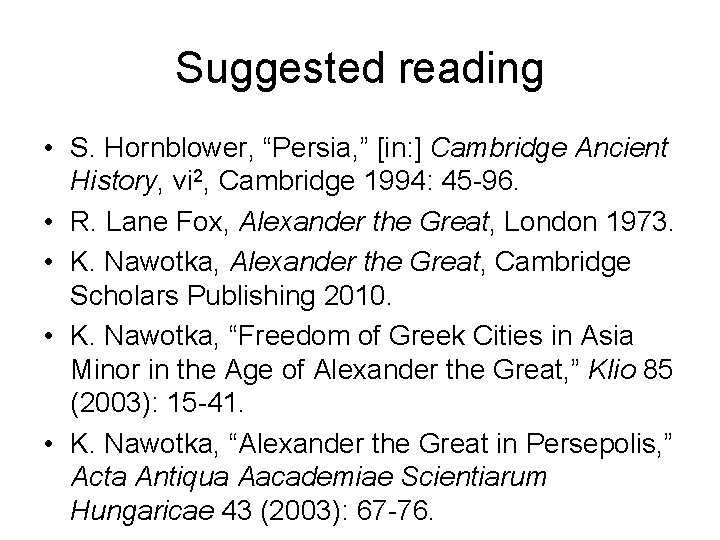 Suggested reading

• S. Hornblower, “Persia,” [in:] Cambridge Ancient History, vi², Cambridge 1994: 45-96.
• R. Lane Fox, Alexander the Great, London 1973.
• K. Nawotka, Alexander the Great, Cambridge Scholars Publishing 2010.
• K. Nawotka, “Freedom of Greek Cities in Asia Minor in the Age of Alexander the Great,” Klio 85 (2003): 15-41.
• K. Nawotka, “Alexander the Great in Persepolis,” Acta Antiqua Aacademiae Scientiarum Hungaricae 43 (2003): 67-76.